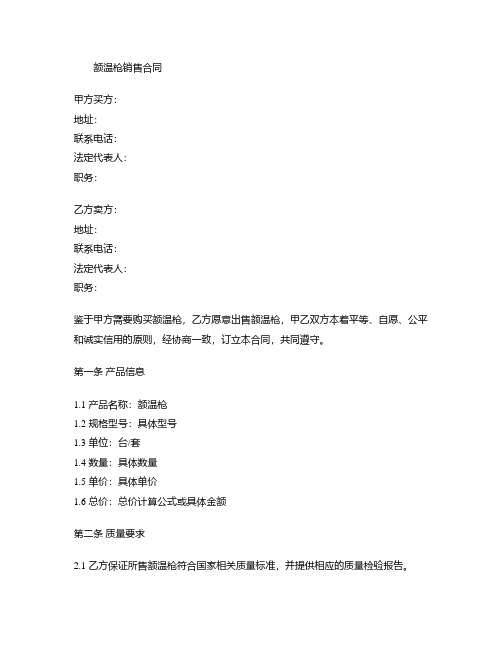 额温枪销售合同

甲方买方：
地址：
联系电话：
法定代表人：
职务：

乙方卖方：
地址：
联系电话：
法定代表人：
职务：

鉴于甲方需要购买额温枪，乙方愿意出售额温枪，甲乙双方本着平等、自愿、公平和诚实信用的原则，经协商一致，订立本合同，共同遵守。

第一条 产品信息

1.1 产品名称：额温枪
1.2 规格型号：具体型号
1.3 单位：台/套
1.4 数量：具体数量
1.5 单价：具体单价
1.6 总价：总价计算公式或具体金额

第二条 质量要求

2.1 乙方保证所售额温枪符合国家相关质量标准，并提供相应的质量检验报告。